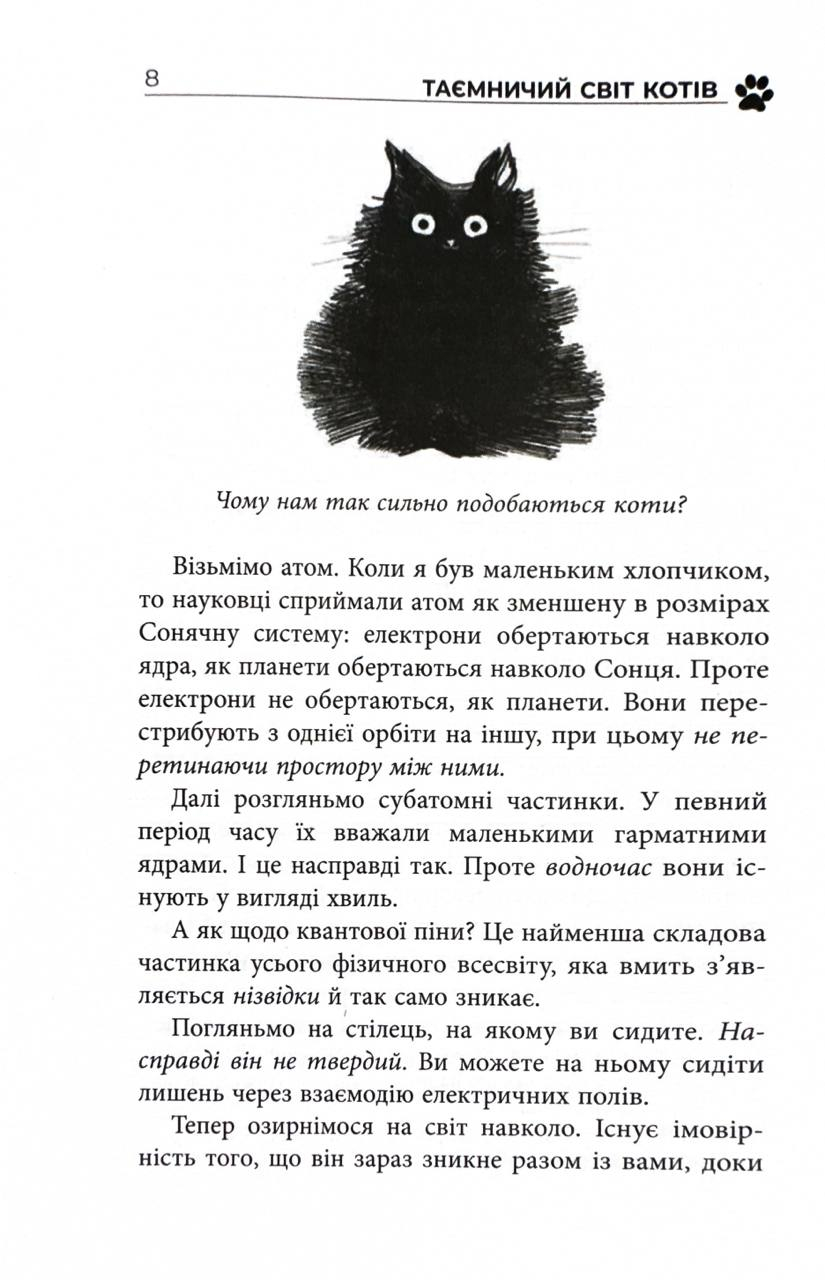 8 ТАЄМНИЧИЙ СВІТ КОТІВ

Чому нам так сильно подобаються коти?

Візьмімо атом. Коли я був маленьким хлопчиком, то науковці сприймали атом як зменшену в розмірах Сонячну систему: електрони обертаються навколо ядра, як планети обертаються навколо Сонця. Проте електрони не обертаються, як планети. Вони перестрибують з однієї орбіти на іншу, при цьому не перетинаючи простору між ними.

Далі розгляньмо субатомні частинки. У певний період часу їх вважали маленькими гарматними ядрами. І це насправді так. Проте водночас вони існують у вигляді хвиль.

А як щодо квантової піни? Це найменша складова частинка усього фізичного всесвіту, яка вмить з'являється нізвідки й так само зникає.

Погляньмо на стілець, на якому ви сидите. Насправді він не твердий. Ви можете на ньому сидіти лишень через взаємодію електричних полів.

Тепер озирнімося на світ навколо. Існує імовірність того, що він зараз зникне разом із вами, доки